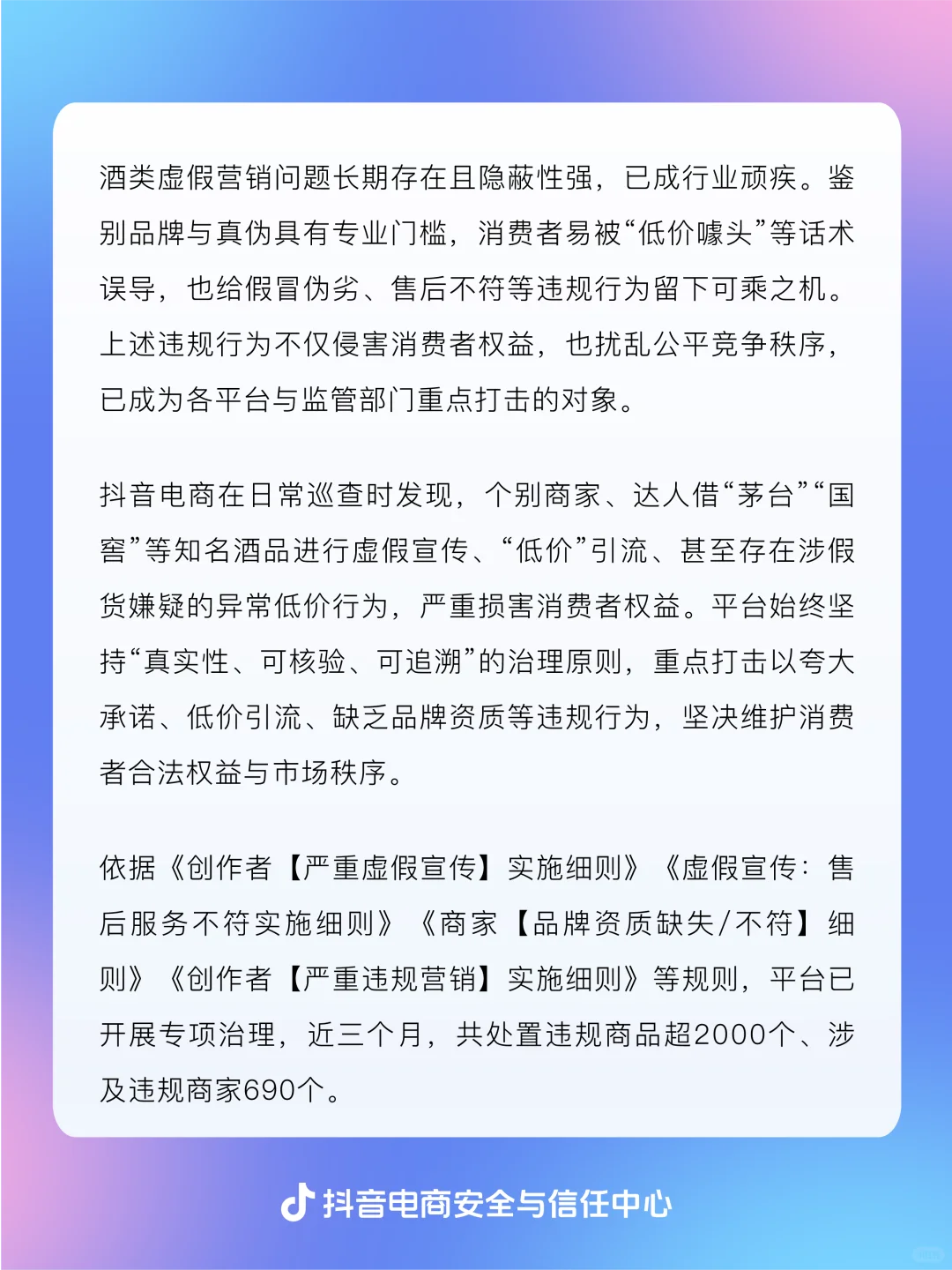 酒类虚假营销问题长期存在且隐蔽性强，已成行业顽疾。鉴别品牌与真伪具有专业门槛，消费者易被“低价噱头”等话术误导，也给假冒伪劣、售后不符等违规行为留下可乘之机。上述违规行为不仅侵害消费者权益，也扰乱公平竞争秩序，已成为各平台与监管部门重点打击的对象。

抖音电商在日常巡查时发现，个别商家、达人借“茅台”“国窖”等知名酒品进行虚假宣传、“低价”引流、甚至存在涉假货嫌疑的异常低价行为，严重损害消费者权益。平台始终坚持“真实性、可核验、可追溯”的治理原则，重点打击以夸大承诺、低价引流、缺乏品牌资质等违规行为，坚决维护消费者合法权益与市场秩序。

依据《创作者【严重虚假宣传】实施细则》《虚假宣传：售后服务不符实施细则》《商家【品牌资质缺失/不符】细则》《创作者【严重违规营销】实施细则》等规则，平台已开展专项治理，近三个月，共处置违规商品超2000个、涉及违规商家690个。

抖音电商安全与信任中心